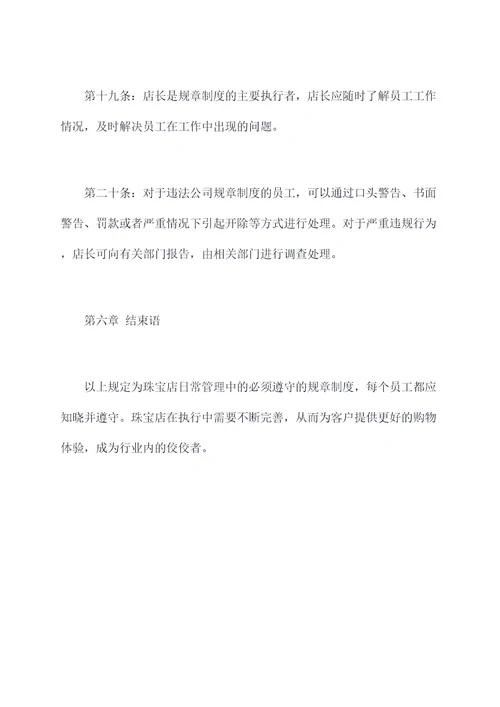 第十九条：店长是规章制度的主要执行者，店长应随时了解员工工作情况，及时解决员工在工作中出现的问题。

第二十条：对于违法公司规章制度的员工，可以通过口头警告、书面警告、罚款或者严重情况下引起开除等方式进行处理。对于严重违规行为，店长可向有关部门报告，由相关部门进行调查处理。

第六章 结束语

以上规定为珠宝店日常管理中的必须遵守的规章制度，每个员工都应知晓并遵守。珠宝店在执行中需要不断完善，从而为客户提供更好的购物体验，成为行业内的佼佼者。